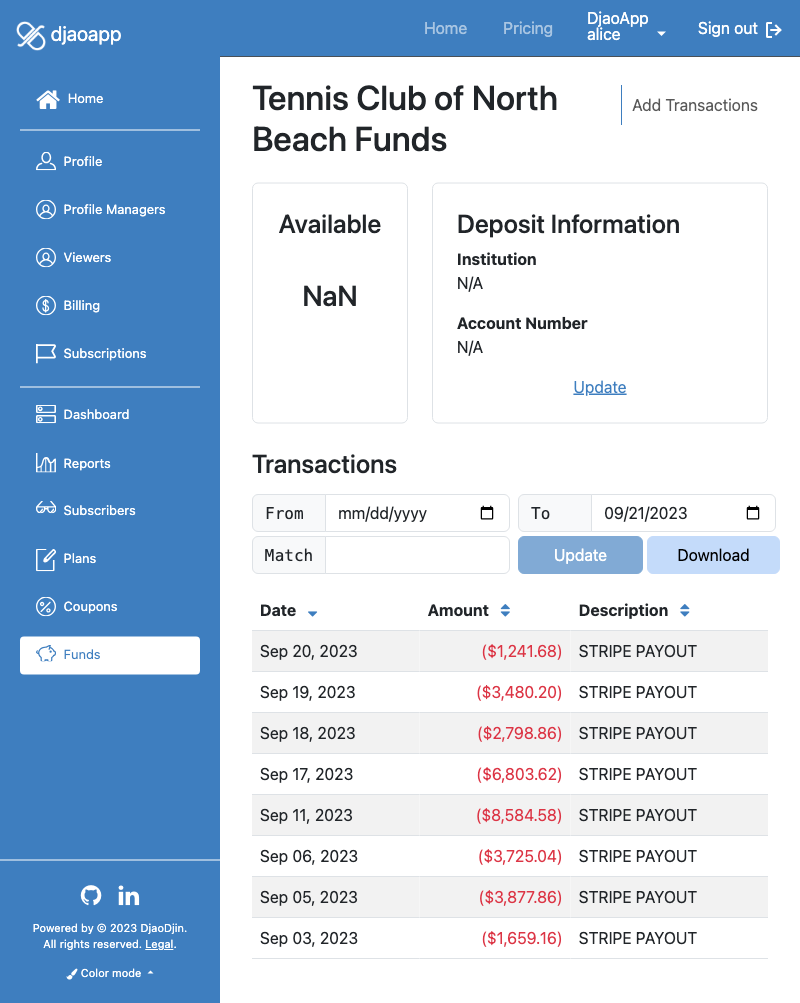 djaoapp

Home Pricing DjaoApp alice Sign out

Home

Profile

Profile Managers

Viewers

Billing

Subscriptions

Dashboard

Reports

Subscribers

Plans

Coupons

Funds

Powered by © 2023 DjaoDjin. All rights reserved. Legal.

Color mode

Tennis Club of North Beach Funds

Add Transactions

Available

NaN

Deposit Information

Institution
N/A

Account Number
N/A

Update

Transactions

From mm/dd/yyyy

To 09/21/2023

Match

Update

Download

| Date | Amount | Description |
|---|---|---|
| Sep 20, 2023 | ($1,241.68) | STRIPE PAYOUT |
| Sep 19, 2023 | ($3,480.20) | STRIPE PAYOUT |
| Sep 18, 2023 | ($2,798.86) | STRIPE PAYOUT |
| Sep 17, 2023 | ($6,803.62) | STRIPE PAYOUT |
| Sep 11, 2023 | ($8,584.58) | STRIPE PAYOUT |
| Sep 06, 2023 | ($3,725.04) | STRIPE PAYOUT |
| Sep 05, 2023 | ($3,877.86) | STRIPE PAYOUT |
| Sep 03, 2023 | ($1,659.16) | STRIPE PAYOUT |